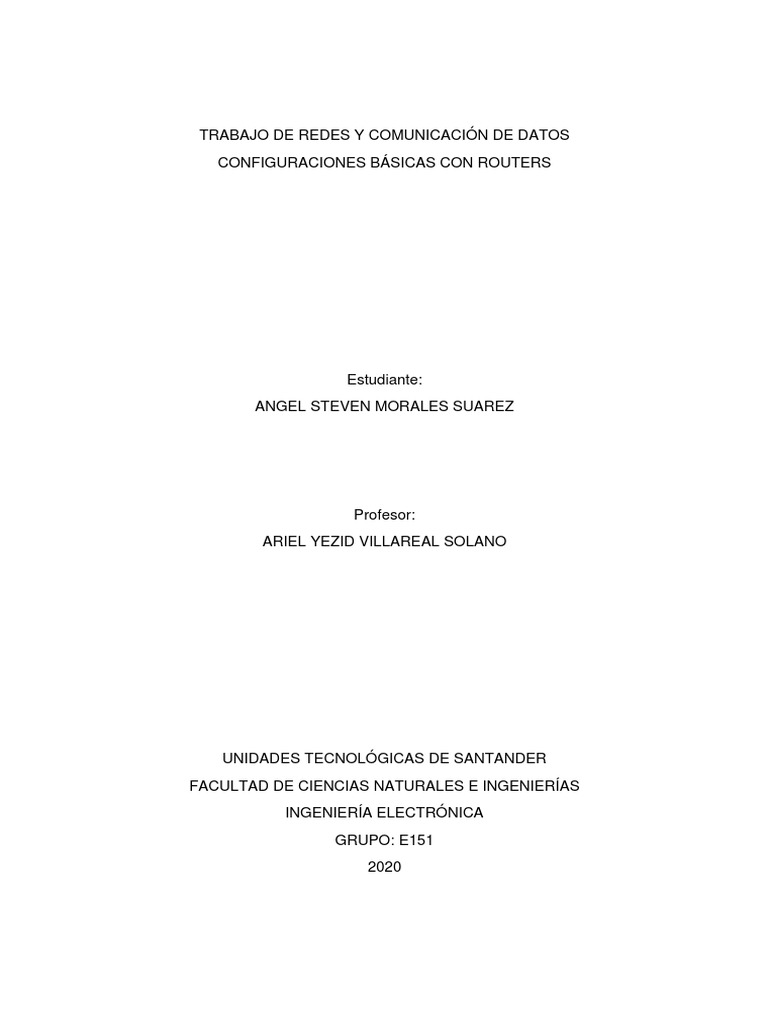 TRABAJO DE REDES Y COMUNICACIÓN DE DATOS
CONFIGURACIONES BÁSICAS CON ROUTERS

Estudiante:
ANGEL STEVEN MORALES SUAREZ

Profesor:
ARIEL YEZID VILLAREAL SOLANO

UNIDADES TECNOLÓGICAS DE SANTANDER
FACULTAD DE CIENCIAS NATURALES E INGENIERÍAS
INGENIERÍA ELECTRÓNICA
GRUPO: E151
2020